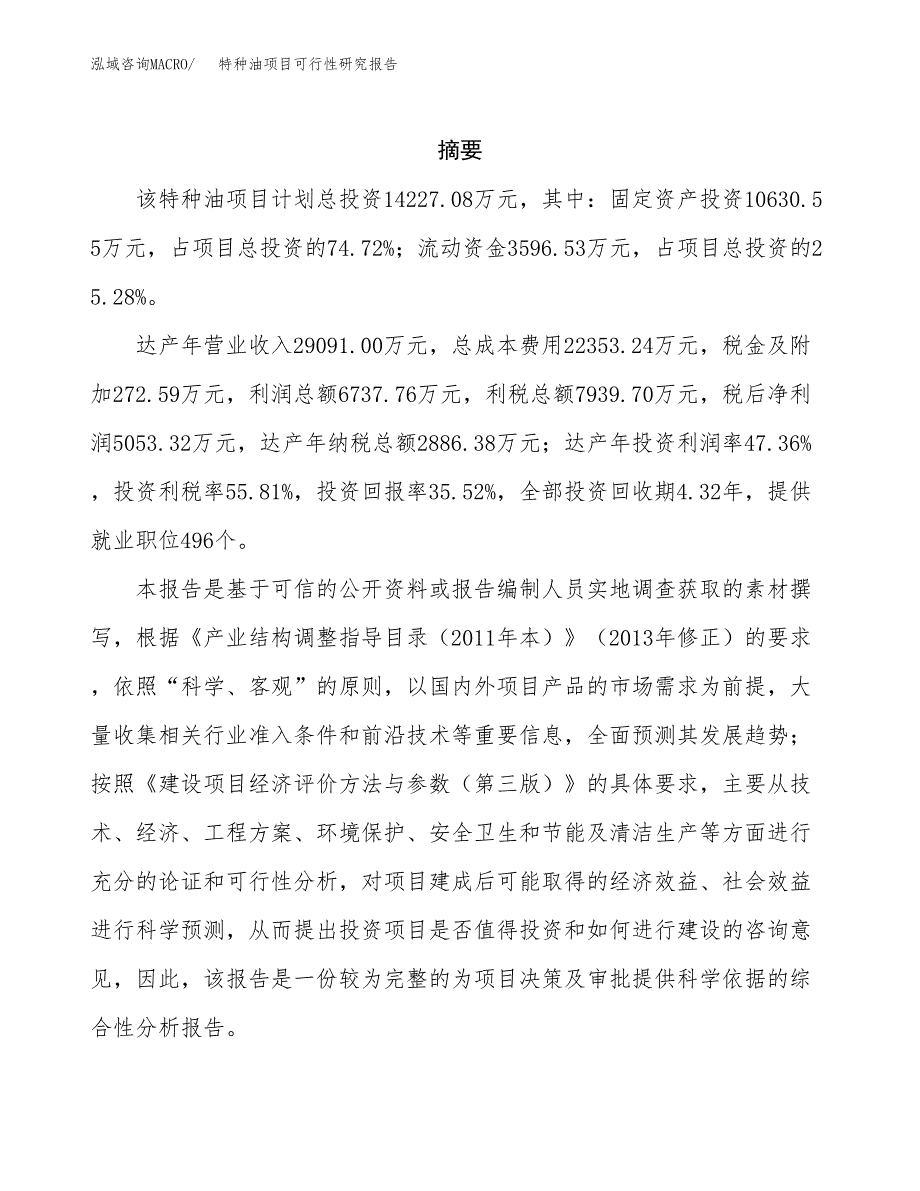 泓域咨询MACRO/　　特种油项目可行性研究报告

摘要

该特种油项目计划总投资14227.08万元，其中：固定资产投资10630.55万元，占项目总投资的74.72%；流动资金3596.53万元，占项目总投资的25.28%。

达产年营业收入29091.00万元，总成本费用22353.24万元，税金及附加272.59万元，利润总额6737.76万元，利税总额7939.70万元，税后净利润5053.32万元，达产年纳税总额2886.38万元；达产年投资利润率47.36%，投资利税率55.81%，投资回报率35.52%，全部投资回收期4.32年，提供就业职位496个。

本报告是基于可信的公开资料或报告编制人员实地调查获取的素材撰写，根据《产业结构调整指导目录（2011年本）》（2013年修正）的要求，依照“科学、客观”的原则，以国内外项目产品的市场需求为前提，大量收集相关行业准入条件和前沿技术等重要信息，全面预测其发展趋势；按照《建设项目经济评价方法与参数（第三版）》的具体要求，主要从技术、经济、工程方案、环境保护、安全卫生和节能及清洁生产等方面进行充分的论证和可行性分析，对项目建成后可能取得的经济效益、社会效益进行科学预测，从而提出投资项目是否值得投资和如何进行建设的咨询意见，因此，该报告是一份较为完整的为项目决策及审批提供科学依据的综合性分析报告。